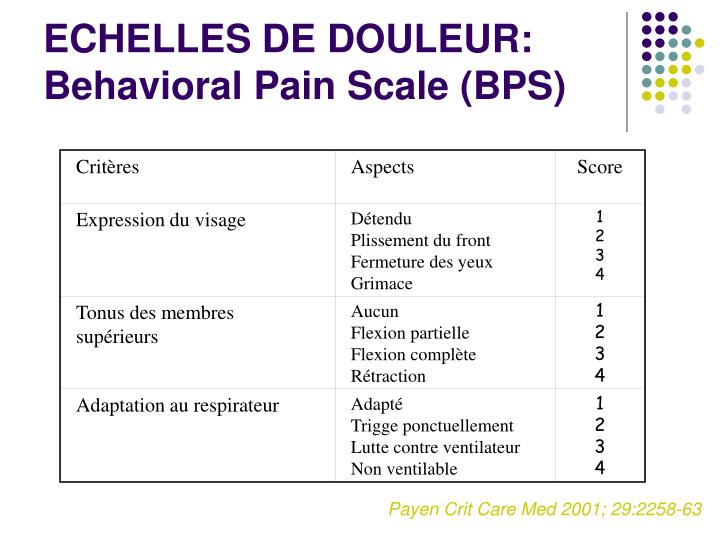 ECHELLES DE DOULEUR: Behavioral Pain Scale (BPS)

| Critères | Aspects | Score |
|---|---|---|
| Expression du visage | Détendu<br>Plissement du front<br>Fermeture des yeux<br>Grimace | 1<br>2<br>3<br>4 |
| Tonus des membres supérieurs | Aucun<br>Flexion partielle<br>Flexion complète<br>Rétraction | 1<br>2<br>3<br>4 |
| Adaptation au respirateur | Adapté<br>Trigge ponctuellement<br>Lutte contre ventilateur<br>Non ventilable | 1<br>2<br>3<br>4 |

Payen Crit Care Med 2001; 29:2258-63